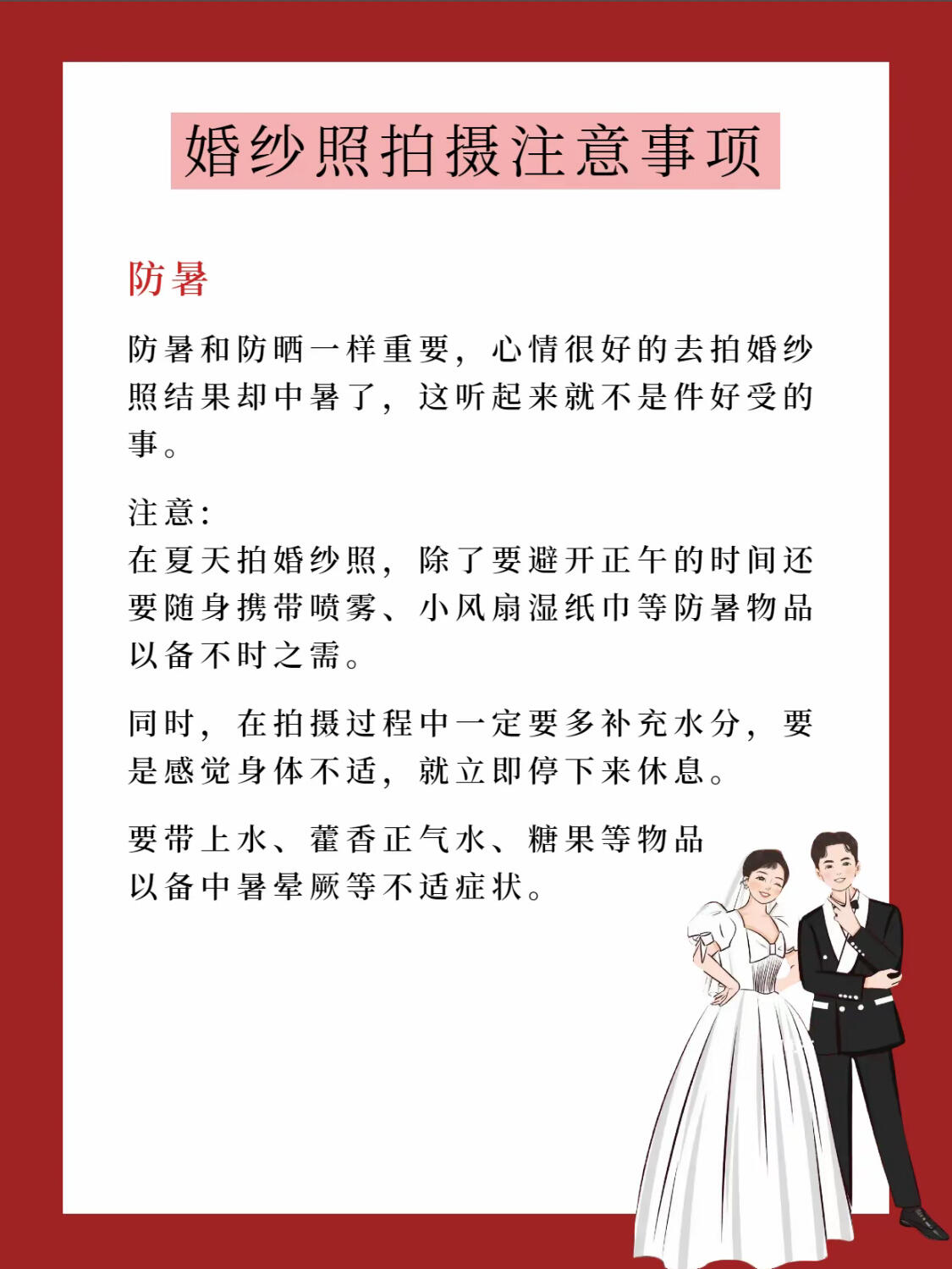 婚纱照拍摄注意事项

防暑

防暑和防晒一样重要，心情很好的去拍婚纱照结果却中暑了，这听起来就不是件好受的事。

注意：
在夏天拍婚纱照，除了要避开正午的时间还要随身携带喷雾、小风扇湿纸巾等防暑物品以备不时之需。

同时，在拍摄过程中一定要多补充水分，要是感觉身体不适，就立即停下来休息。

要带上水、藿香正气水、糖果等物品以备中暑晕厥等不适症状。